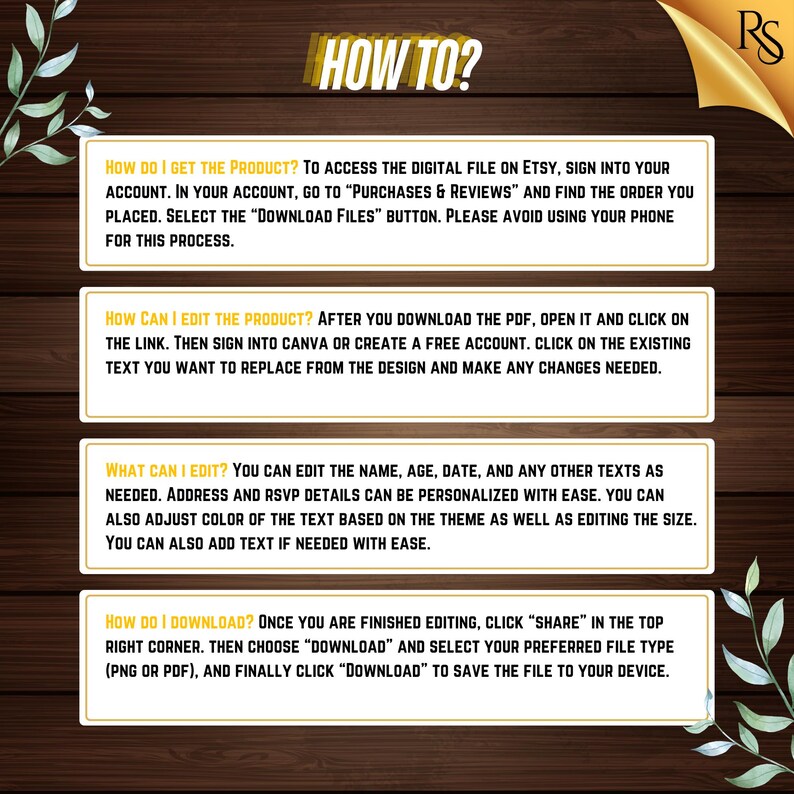 RS

HOW TO?

How do I get the Product? To access the digital file on Etsy, sign into your account. In your account, go to "Purchases & Reviews" and find the order you placed. Select the "Download Files" button. Please avoid using your phone for this process.

How Can I edit the product? After you download the PDF, open it and click on the link. Then sign into canva or create a free account. click on the existing text you want to replace from the design and make any changes needed.

What can I edit? You can edit the name, age, date, and any other texts as needed. Address and rsvp details can be personalized with ease. you can also adjust color of the text based on the theme as well as editing the size. You can also add text if needed with ease.

How do I download? Once you are finished editing, click "share" in the top right corner. then choose "download" and select your preferred file type (png or pdf), and finally click "Download" to save the file to your device.